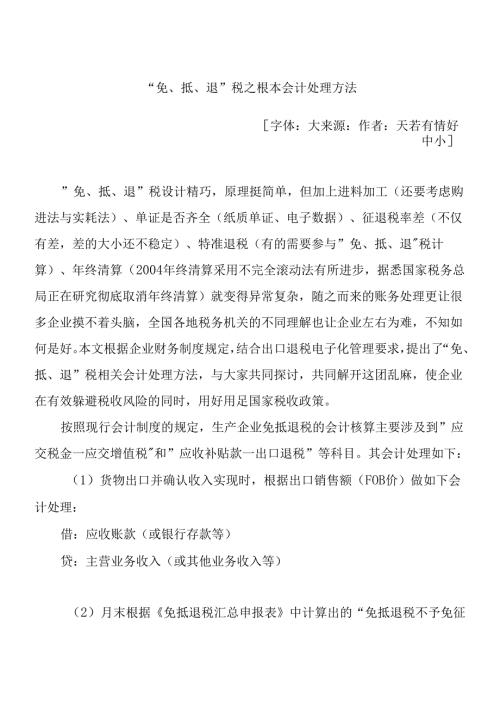 “免、抵、退”税之根本会计处理方法

［字体：大来源：作者：天若有情好中小］

”免、抵、退”税设计精巧，原理挺简单，但加上进料加工（还要考虑购进法与实耗法）、单证是否齐全（纸质单证、电子数据）、征退税率差（不仅有差，差的大小还不稳定）、特准退税（有的需要参与”免、抵、退"税计算）、年终清算（2004年终清算采用不完全滚动法有所进步，据悉国家税务总局正在研究彻底取消年终清算）就变得异常复杂，随之而来的账务处理更让很多企业摸不着头脑，全国各地税务机关的不同理解也让企业左右为难，不知如何是好。本文根据企业财务制度规定，结合出口退税电子化管理要求，提出了“免、抵、退”税相关会计处理方法，与大家共同探讨，共同解开这团乱麻，使企业在有效躲避税收风险的同时，用好用足国家税收政策。

按照现行会计制度的规定，生产企业免抵退税的会计核算主要涉及到”应交税金一应交增值税"和”应收补贴款一出口退税”等科目。其会计处理如下：

（1）货物出口并确认收入实现时，根据出口销售额（FOB价）做如下会计处理：

借：应收账款（或银行存款等）

贷：主营业务收入（或其他业务收入等）

（2）月末根据《免抵退税汇总申报表》中计算出的“免抵退税不予免征